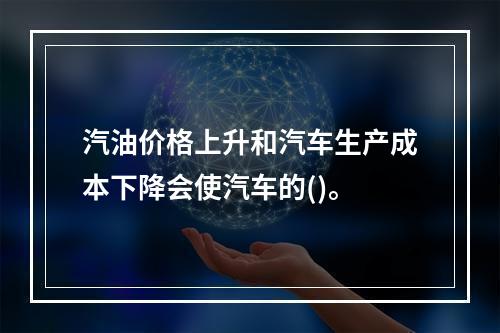 汽油价格上升和汽车生产成本下降会使汽车的()。